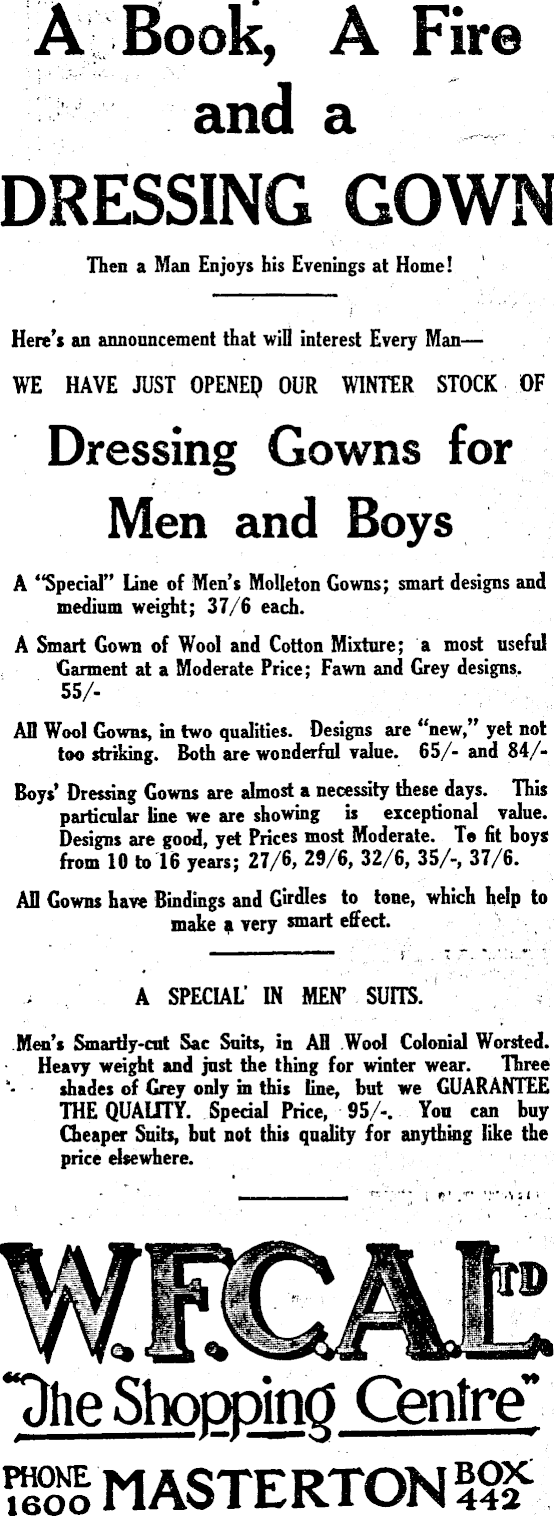 A Book, A Fire and a DRESSING GOWN

Then a Man Enjoys his Evenings at Home!

Here's an announcement that will interest Every Man—

WE HAVE JUST OPENED OUR WINTER STOCK OF

Dressing Gowns for Men and Boys

A "Special" Line of Men's Molleton Gowns; smart designs and medium weight; 37/6 each.

A Smart Gown of Wool and Cotton Mixture; a most useful Garment at a Moderate Price; Fawn and Grey designs. 55/-

All Wool Gowns, in two qualities. Designs are "new," yet not too striking. Both are wonderful value. 65/- and 84/-

Boys' Dressing Gowns are almost a necessity these days. This particular line we are showing is exceptional value. Designs are good, yet Prices most Moderate. To fit boys from 10 to 16 years; 27/6, 29/6, 32/6, 35/-, 37/6.

All Gowns have Bindings and Girdles to tone, which help to make a very smart effect.

A SPECIAL IN MEN' SUITS.

Men's Smartly-cut Sac Suits, in All Wool Colonial Worsted. Heavy weight and just the thing for winter wear. Three shades of Grey only in this line, but we GUARANTEE THE QUALITY. Special Price, 95/-. You can buy Cheaper Suits, but not this quality for anything like the price elsewhere.

W.F.C.A. LTD

"The Shopping Centre"

PHONE 1600 MASTERTON BOX 442